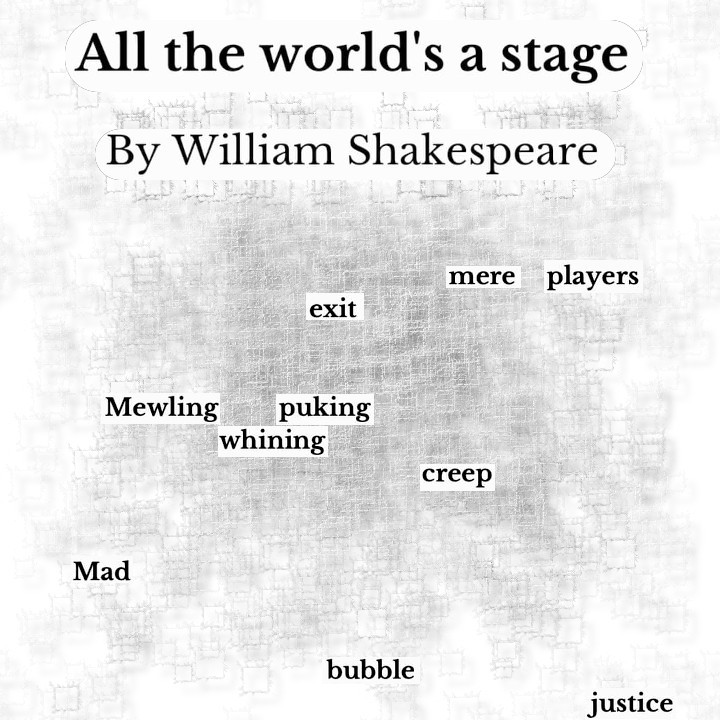 All the world's a stage

By William Shakespeare

mere players

exit

Mewling puking

whining

creep

Mad

bubble

justice